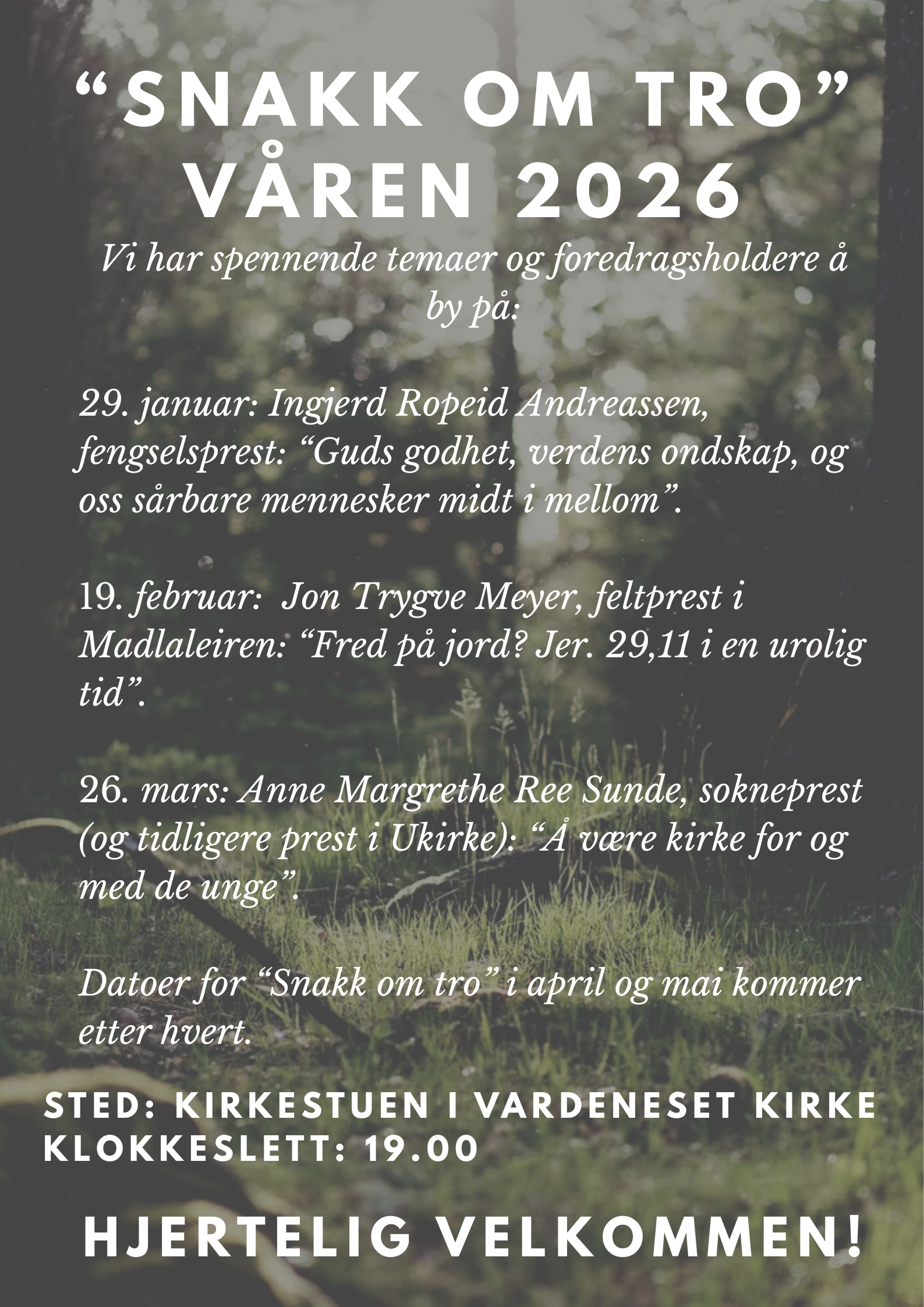 “SNAKK OM TRO” VÅREN 2026

Vi har spennende temaer og foredragsholdere å by på:

29. januar: Ingjerd Ropeid Andreassen, fengselsprest: “Guds godhet, verdens ondskap, og oss sårbare mennesker midt i mellom”.

19. februar: Jon Trygve Meyer, feltprest i Madlaleiren: “Fred på jord? Jer. 29,11 i en urolig tid”.

26. mars: Anne Margrethe Ree Sunde, sokneprest (og tidligere prest i Ukirke): “Å være kirke for og med de unge”.

Datoer for “Snakk om tro” i april og mai kommer etter hvert.

STED: KIRKESTUEN I VARDENESET KIRKE
KLOKKESLETT: 19.00

HJERTELIG VELKOMMEN!